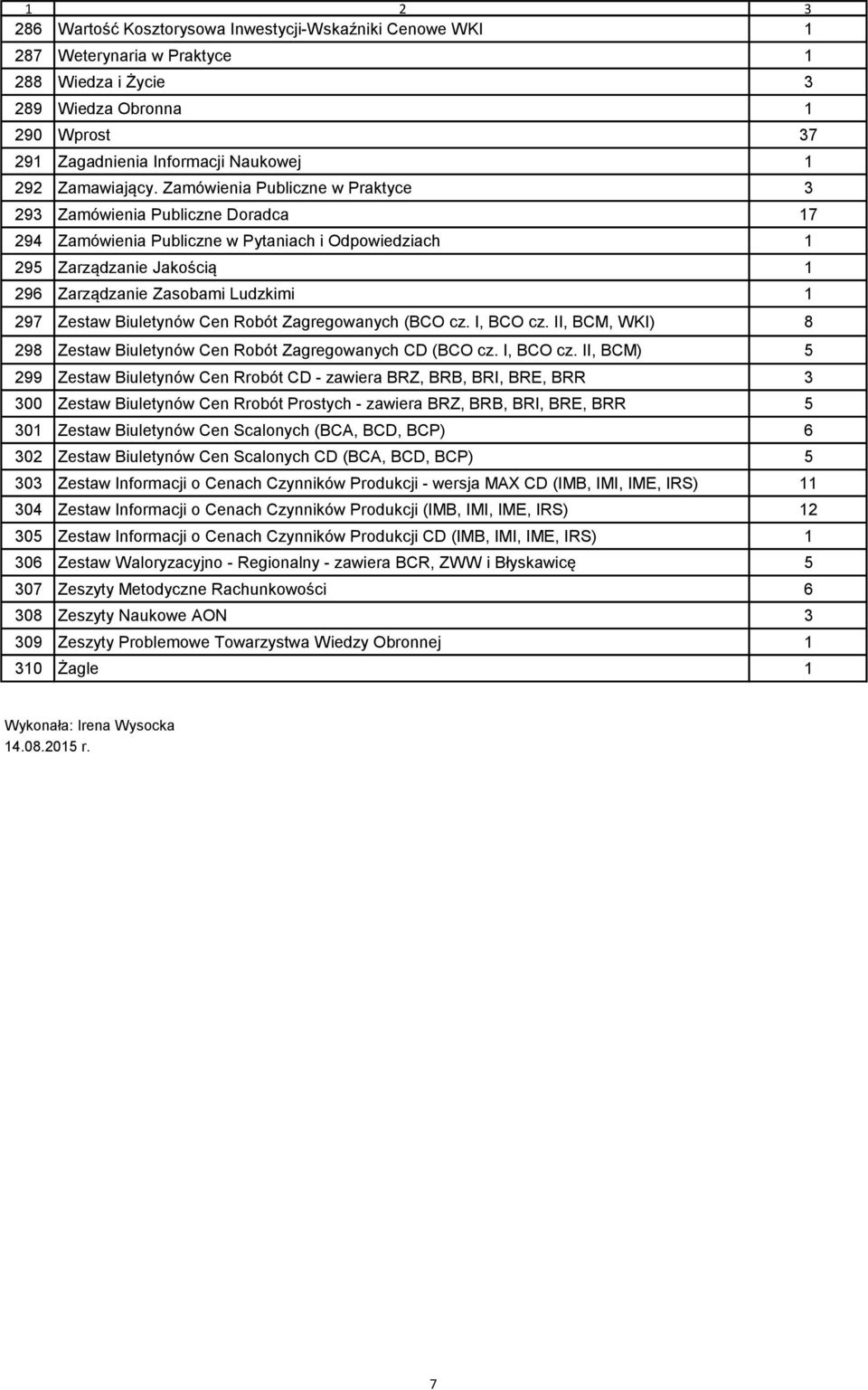 | 1 | 2 | 3 |
|---|---|---|
| 286 | Wartość Kosztorysowa Inwestycji-Wskaźniki Cenowe WKI | 1 |
| 287 | Weterynaria w Praktyce | 1 |
| 288 | Wiedza i Życie | 3 |
| 289 | Wiedza Obronna | 1 |
| 290 | Wprost | 37 |
| 291 | Zagadnienia Informacji Naukowej | 1 |
| 292 | Zamawiający. Zamówienia Publiczne w Praktyce | 3 |
| 293 | Zamówienia Publiczne Doradca | 17 |
| 294 | Zamówienia Publiczne w Pytaniach i Odpowiedziach | 1 |
| 295 | Zarządzanie Jakością | 1 |
| 296 | Zarządzanie Zasobami Ludzkimi | 1 |
| 297 | Zestaw Biuletynów Cen Robót Zagregowanych (BCO cz. I, BCO cz. II, BCM, WKI) | 8 |
| 298 | Zestaw Biuletynów Cen Robót Zagregowanych CD (BCO cz. I, BCO cz. II, BCM) | 5 |
| 299 | Zestaw Biuletynów Cen Rrobót CD - zawiera BRZ, BRB, BRI, BRE, BRR | 3 |
| 300 | Zestaw Biuletynów Cen Rrobót Prostych - zawiera BRZ, BRB, BRI, BRE, BRR | 5 |
| 301 | Zestaw Biuletynów Cen Scalonych (BCA, BCD, BCP) | 6 |
| 302 | Zestaw Biuletynów Cen Scalonych CD (BCA, BCD, BCP) | 5 |
| 303 | Zestaw Informacji o Cenach Czynników Produkcji - wersja MAX CD (IMB, IMI, IME, IRS) | 11 |
| 304 | Zestaw Informacji o Cenach Czynników Produkcji (IMB, IMI, IME, IRS) | 12 |
| 305 | Zestaw Informacji o Cenach Czynników Produkcji CD (IMB, IMI, IME, IRS) | 1 |
| 306 | Zestaw Waloryzacyjno - Regionalny - zawiera BCR, ZWW i Błyskawicę | 5 |
| 307 | Zeszyty Metodyczne Rachunkowości | 6 |
| 308 | Zeszyty Naukowe AON | 3 |
| 309 | Zeszyty Problemowe Towarzystwa Wiedzy Obronnej | 1 |
| 310 | Żagle | 1 |

Wykonała: Irena Wysocka
14.08.2015 r.

7